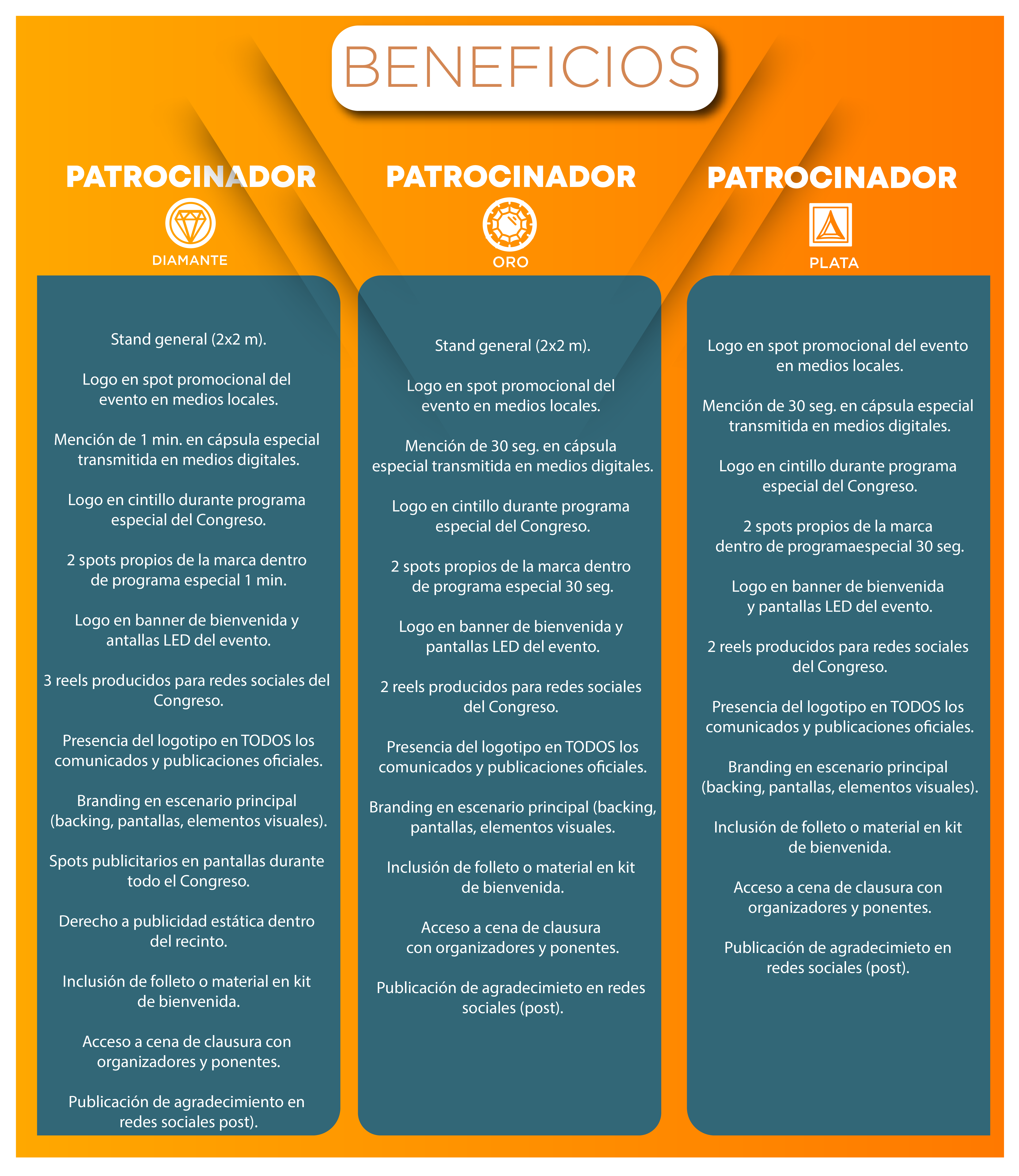 BENEFICIOS

PATROCINADOR
DIAMANTE

Stand general (2x2 m).

Logo en spot promocional del evento en medios locales.

Mención de 1 min. en cápsula especial transmitida en medios digitales.

Logo en cintillo durante programa especial del Congreso.

2 spots propios de la marca dentro de programa especial 1 min.

Logo en banner de bienvenida y antallas LED del evento.

3 reels producidos para redes sociales del Congreso.

Presencia del logotipo en TODOS los comunicados y publicaciones oficiales.

Branding en escenario principal (backing, pantallas, elementos visuales).

Spots publicitarios en pantallas durante todo el Congreso.

Derecho a publicidad estática dentro del recinto.

Inclusión de folleto o material en kit de bienvenida.

Acceso a cena de clausura con organizadores y ponentes.

Publicación de agradecimiento en redes sociales post).

PATROCINADOR
ORO

Stand general (2x2 m).

Logo en spot promocional del evento en medios locales.

Mención de 30 seg. en cápsula especial transmitida en medios digitales.

Logo en cintillo durante programa especial del Congreso.

2 spots propios de la marca dentro de programa especial 30 seg.

Logo en banner de bienvenida y pantallas LED del evento.

2 reels producidos para redes sociales del Congreso.

Presencia del logotipo en TODOS los comunicados y publicaciones oficiales.

Branding en escenario principal (backing, pantallas, elementos visuales.

Inclusión de folleto o material en kit de bienvenida.

Acceso a cena de clausura con organizadores y ponentes.

Publicación de agradecimieto en redes sociales (post).

PATROCINADOR
PLATA

Logo en spot promocional del evento en medios locales.

Mención de 30 seg. en cápsula especial transmitida en medios digitales.

Logo en cintillo durante programa especial del Congreso.

2 spots propios de la marca dentro de programaespecial 30 seg.

Logo en banner de bienvenida y pantallas LED del evento.

2 reels producidos para redes sociales del Congreso.

Presencia del logotipo en TODOS los comunicados y publicaciones oficiales.

Branding en escenario principal (backing, pantallas, elementos visuales).

Inclusión de folleto o material en kit de bienvenida.

Acceso a cena de clausura con organizadores y ponentes.

Publicación de agradecimieto en redes sociales (post).